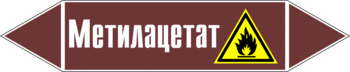 Метилацетат